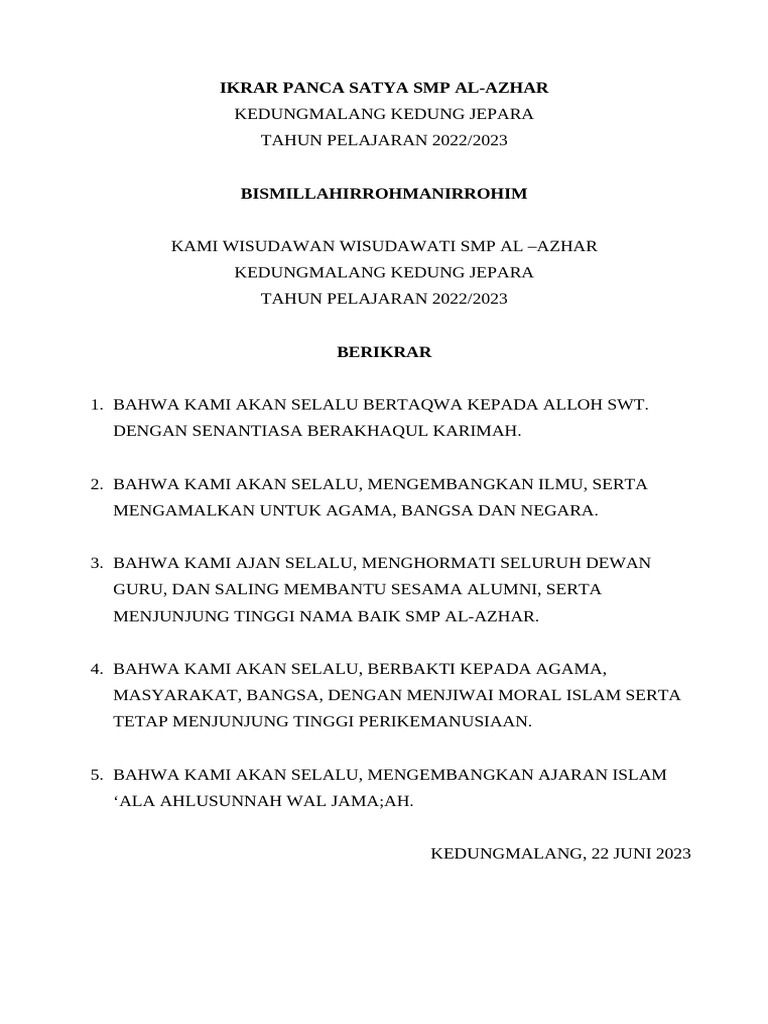 IKRAR PANCA SATYA SMP AL-AZHAR
KEDUNGMALANG KEDUNG JEPARA
TAHUN PELAJARAN 2022/2023

BISMILLAHIRROHMANIRROHIM

KAMI WISUDAWAN WISUDAWATI SMP AL –AZHAR
KEDUNGMALANG KEDUNG JEPARA
TAHUN PELAJARAN 2022/2023

BERIKRAR

1. BAHWA KAMI AKAN SELALU BERTAQWA KEPADA ALLOH SWT. DENGAN SENANTIASA BERAKHAQUL KARIMAH.

2. BAHWA KAMI AKAN SELALU, MENGEMBANGKAN ILMU, SERTA MENGAMALKAN UNTUK AGAMA, BANGSA DAN NEGARA.

3. BAHWA KAMI AJAN SELALU, MENGHORMATI SELURUH DEWAN GURU, DAN SALING MEMBANTU SESAMA ALUMNI, SERTA MENJUNJUNG TINGGI NAMA BAIK SMP AL-AZHAR.

4. BAHWA KAMI AKAN SELALU, BERBAKTI KEPADA AGAMA, MASYARAKAT, BANGSA, DENGAN MENJIWAI MORAL ISLAM SERTA TETAP MENJUNJUNG TINGGI PERIKEMANUSIAAN.

5. BAHWA KAMI AKAN SELALU, MENGEMBANGKAN AJARAN ISLAM ‘ALA AHLUSUNNAH WAL JAMA;AH.

KEDUNGMALANG, 22 JUNI 2023